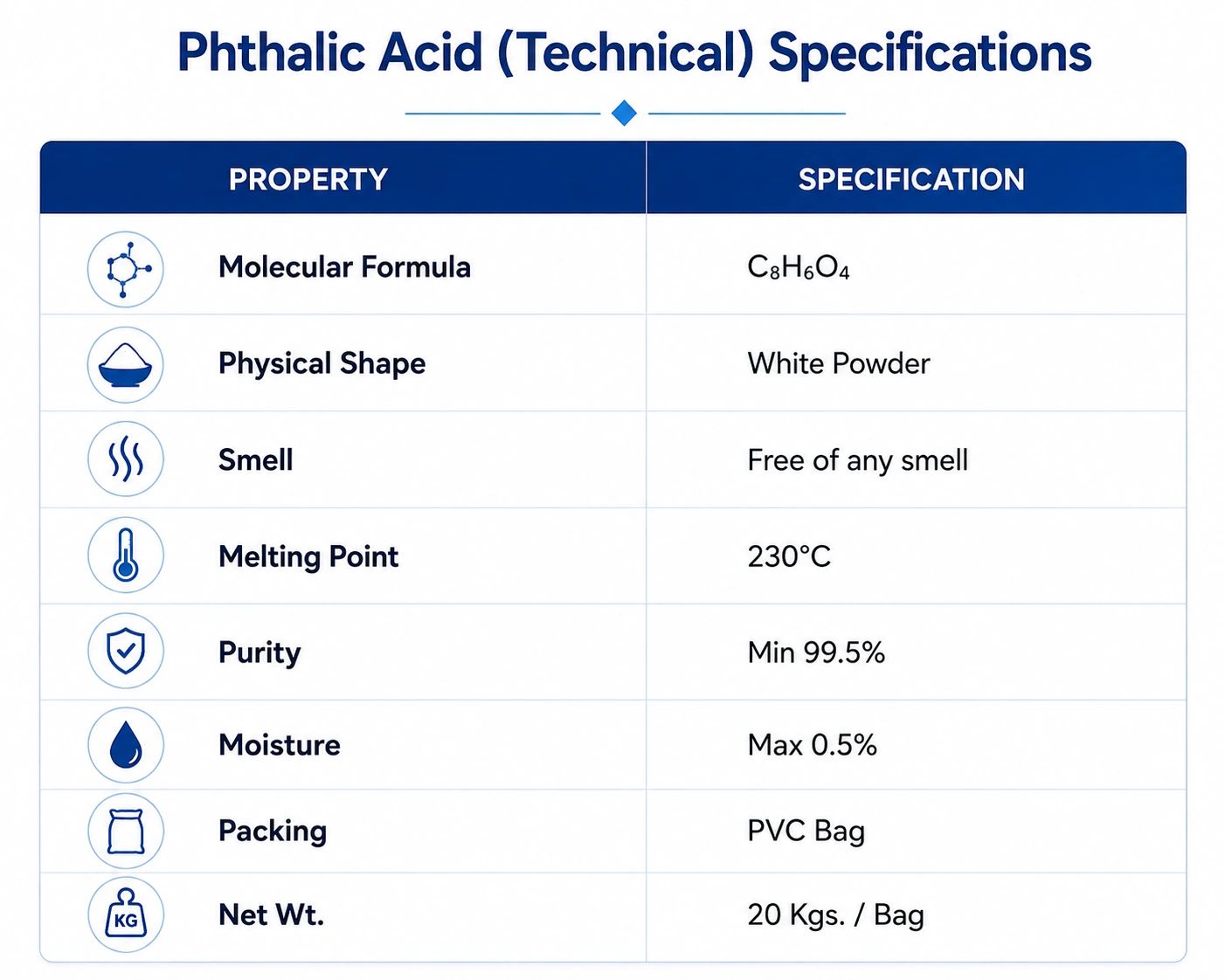 Phthalic Acid (Technical) Specifications

| PROPERTY | SPECIFICATION |
|---|---|
| Molecular Formula | $C_8H_6O_4$ |
| Physical Shape | White Powder |
| Smell | Free of any smell |
| Melting Point | 230°C |
| Purity | Min 99.5% |
| Moisture | Max 0.5% |
| Packing | PVC Bag |
| KG Net Wt. | 20 Kgs. / Bag |